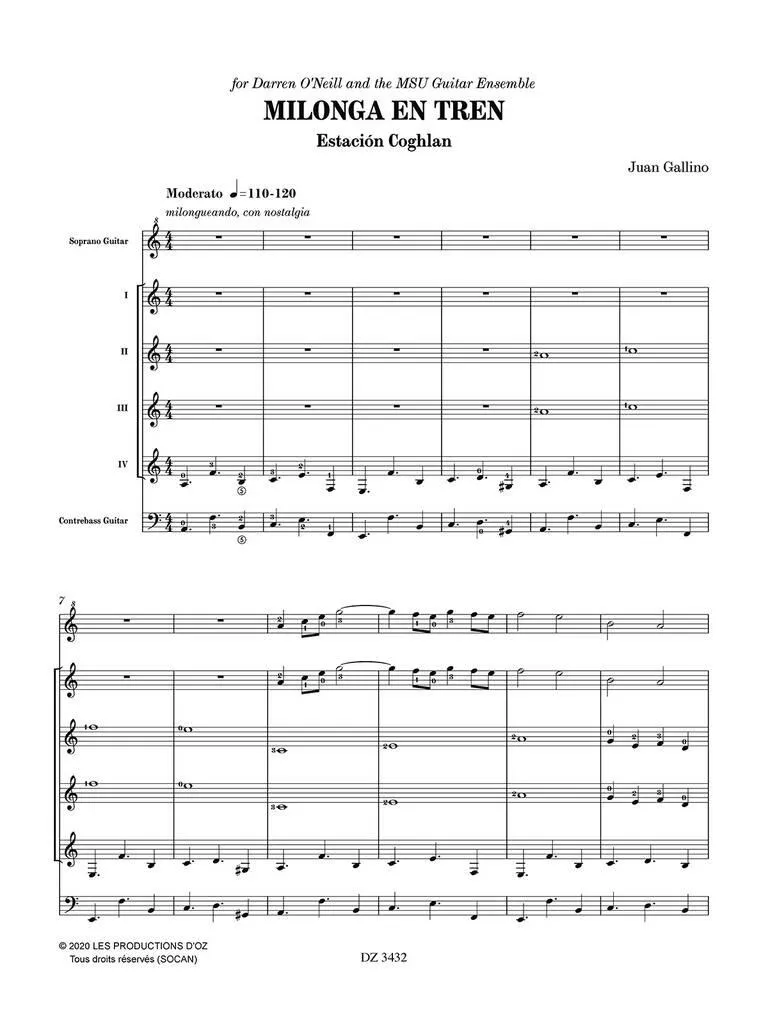 for Darren O'Neill and the MSU Guitar Ensemble

MILONGA EN TREN

Estación Coghlan

Juan Gallino

Moderato ♩=110-120
milongueando, con nostalgia

Soprano Guitar

I

II

III

IV

Contrebass Guitar

7

© 2020 LES PRODUCTIONS D'OZ
Tous droits réservés (SOCAN)

DZ 3432